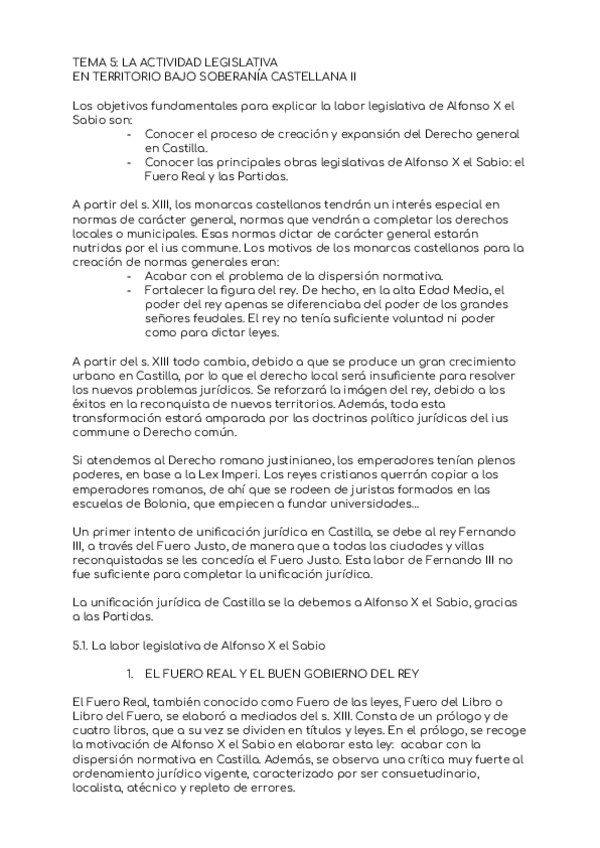 TEMA 5: LA ACTIVIDAD LEGISLATIVA
EN TERRITORIO BAJO SOBERANÍA CASTELLANA II

Los objetivos fundamentales para explicar la labor legislativa de Alfonso X el Sabio son:
- Conocer el proceso de creación y expansión del Derecho general en Castilla.
- Conocer las principales obras legislativas de Alfonso X el Sabio: el Fuero Real y las Partidas.

A partir del s. XIII, los monarcas castellanos tendrán un interés especial en normas de carácter general, normas que vendrán a completar los derechos locales o municipales. Esas normas dictar de carácter general estarán nutridas por el ius commune. Los motivos de los monarcas castellanos para la creación de normas generales eran:
- Acabar con el problema de la dispersión normativa.
- Fortalecer la figura del rey. De hecho, en la alta Edad Media, el poder del rey apenas se diferenciaba del poder de los grandes señores feudales. El rey no tenía suficiente voluntad ni poder como para dictar leyes.

A partir del s. XIII todo cambia, debido a que se produce un gran crecimiento urbano en Castilla, por lo que el derecho local será insuficiente para resolver los nuevos problemas jurídicos. Se reforzará la imágen del rey, debido a los éxitos en la reconquista de nuevos territorios. Además, toda esta transformación estará amparada por las doctrinas político jurídicas del ius commune o Derecho común.

Si atendemos al Derecho romano justinianeo, los emperadores tenían plenos poderes, en base a la Lex Imperi. Los reyes cristianos querrán copiar a los emperadores romanos, de ahí que se rodeen de juristas formados en las escuelas de Bolonia, que empiecen a fundar universidades...

Un primer intento de unificación jurídica en Castilla, se debe al rey Fernando III, a través del Fuero Justo, de manera que a todas las ciudades y villas reconquistadas se les concedía el Fuero Justo. Esta labor de Fernando III no fue suficiente para completar la unificación jurídica.

La unificación jurídica de Castilla se la debemos a Alfonso X el Sabio, gracias a las Partidas.

5.1. La labor legislativa de Alfonso X el Sabio

1. EL FUERO REAL Y EL BUEN GOBIERNO DEL REY

El Fuero Real, también conocido como Fuero de las leyes, Fuero del Libro o Libro del Fuero, se elaboró a mediados del s. XIII. Consta de un prólogo y de cuatro libros, que a su vez se dividen en títulos y leyes. En el prólogo, se recoge la motivación de Alfonso X el Sabio en elaborar esta ley: acabar con la dispersión normativa en Castilla. Además, se observa una crítica muy fuerte al ordenamiento jurídico vigente, caracterizado por ser consuetudinario, localista, atécnico y repleto de errores.